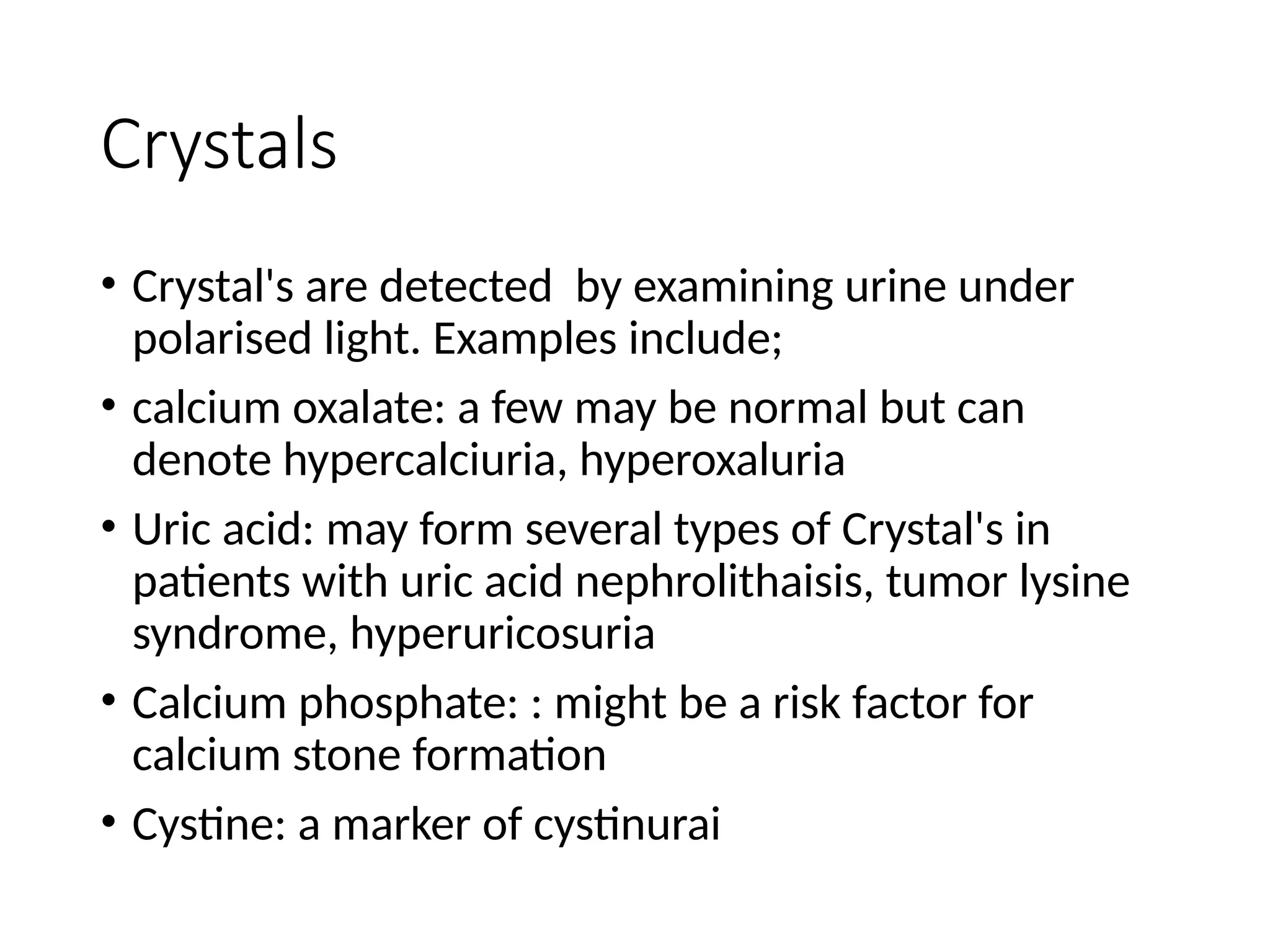 Crystals

• Crystal's are detected by examining urine under polarised light. Examples include;

• calcium oxalate: a few may be normal but can denote hypercalciuria, hyperoxaluria

• Uric acid: may form several types of Crystal's in patients with uric acid nephrolithaisis, tumor lysine syndrome, hyperuricosuria

• Calcium phosphate: : might be a risk factor for calcium stone formation

• Cystine: a marker of cystinurai